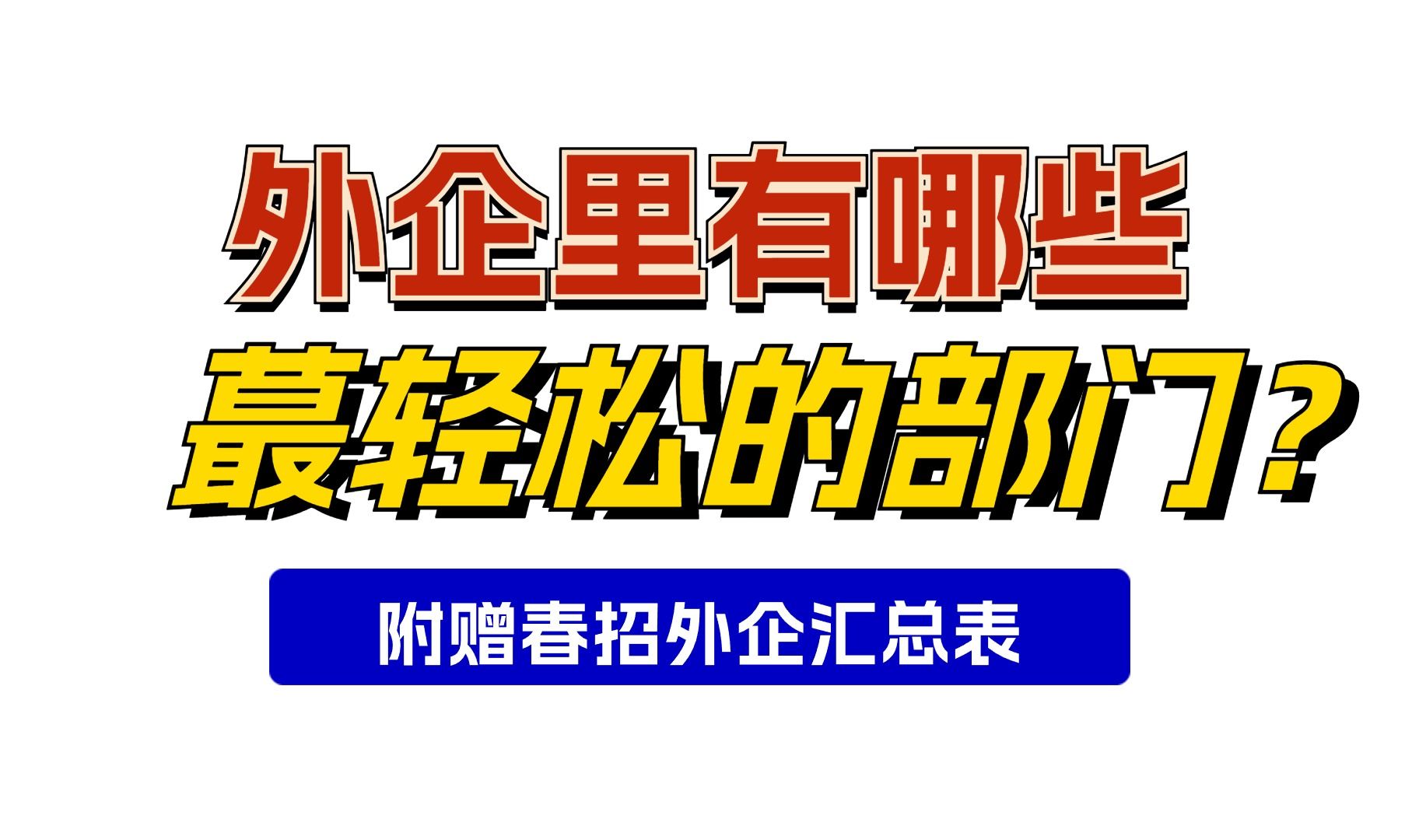 外企里有哪些
蕞轻松的部门？

附赠春招外企汇总表